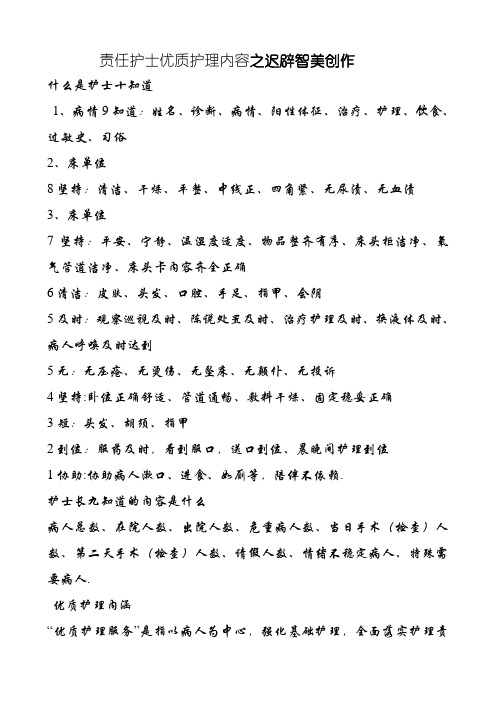 责任护士优质护理内容之迟辟智美创作

什么是护士十知道

1、病情9知道：姓名、诊断、病情、阳性体征、治疗、护理、饮食、过敏史、习俗

2、床单位

8坚持：清洁、干燥、平整、中线正、四角紧、无尿渍、无血渍

3、床单位

7坚持：平安、宁静、温湿度适度、物品整齐有序、床头柜洁净、氧气管道洁净、床头卡内容齐全正确

6清洁：皮肤、头发、口腔、手足、指甲、会阴

5及时：观察巡视及时、陈说处置及时、治疗护理及时、换液体及时、病人呼唤及时达到

5无：无压疮、无烫伤、无坠床、无颠仆、无投诉

4坚持：卧位正确舒适、管道通畅、敷料干燥、固定稳妥正确

3短：头发、胡须、指甲

2到位：服药及时，看到服口，送口到位、晨晚间护理到位

1协助：协助病人漱口、进食、如厕等，陪伴不依赖.

护士长九知道的内容是什么

病人总数、在院人数、出院人数、危重病人数、当日手术（检查）人数、第二天手术（检查）人数、请假人数、情绪不稳定病人、特殊需要病人.

优质护理内涵

“优质护理服务”是指以病人为中心，强化基础护理，全面落实护理责